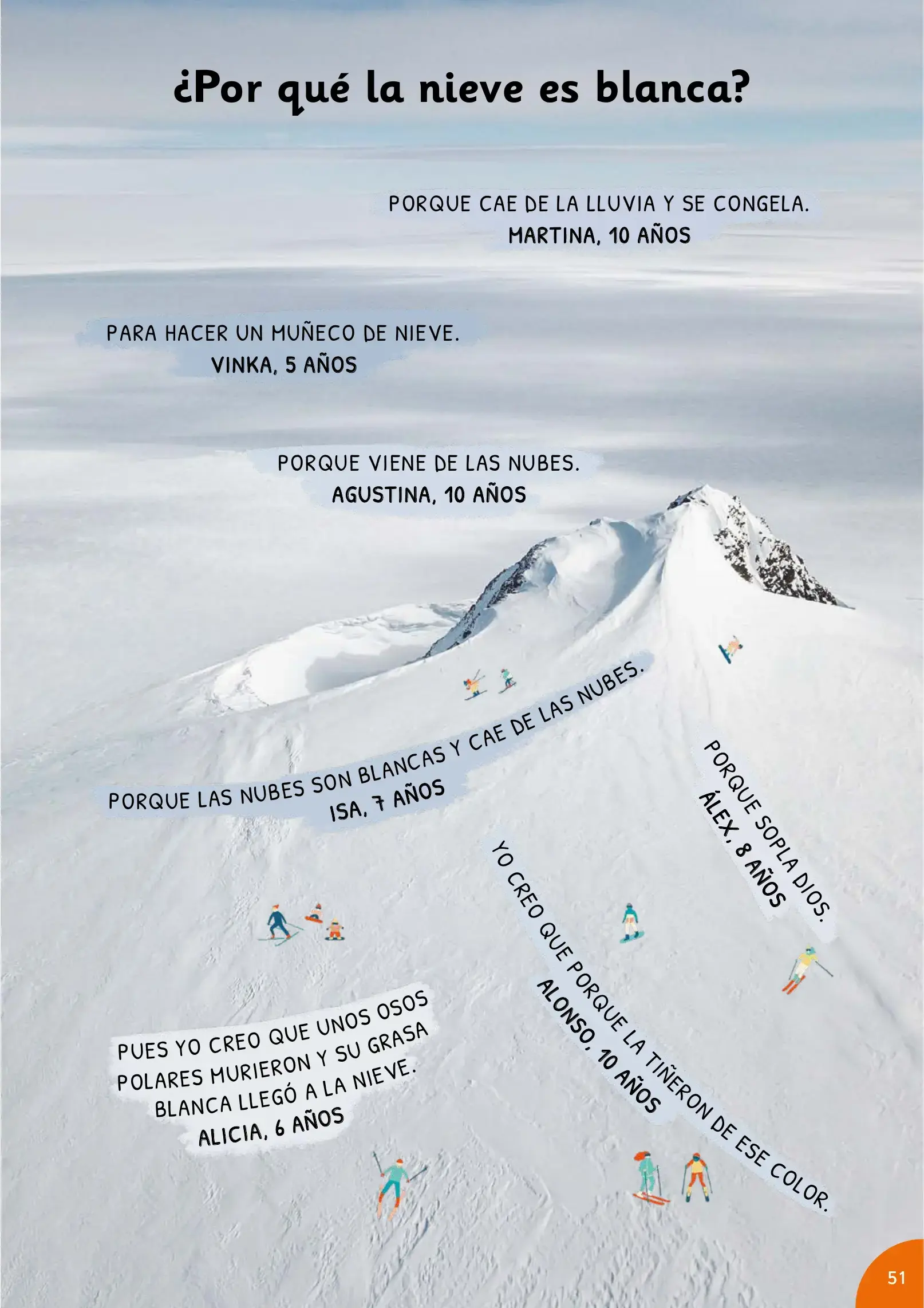 ¿Por qué la nieve es blanca?

PORQUE CAE DE LA LLUVIA Y SE CONGELA.
MARTINA, 10 AÑOS

PARA HACER UN MUÑECO DE NIEVE.
VINKA, 5 AÑOS

PORQUE VIENE DE LAS NUBES.
AGUSTINA, 10 AÑOS

PORQUE LAS NUBES SON BLANCAS Y CAE DE LAS NUBES.
ISA, 7 AÑOS

PORQUE SOPLA DIOS.
ÁLEX, 8 AÑOS

YO CREO QUE PORQUE LA TIÑERON DE ESE COLOR.
ALONSO, 10 AÑOS

PUES YO CREO QUE UNOS OSOS POLARES MURIERON Y SU GRASA BLANCA LLEGÓ A LA NIEVE.
ALICIA, 6 AÑOS

51